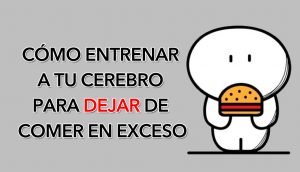 CÓMO ENTRENAR A TU CEREBRO PARA DEJAR DE COMER EN EXCESO